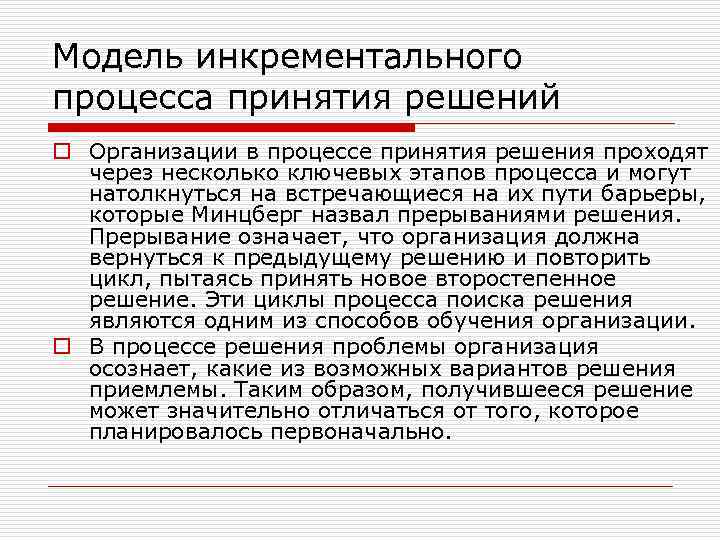 Модель инкрементального процесса принятия решений

Организации в процессе принятия решения проходят через несколько ключевых этапов процесса и могут натолкнуться на встречающиеся на их пути барьеры, которые Минцберг назвал прерываниями решения. Прерывание означает, что организация должна вернуться к предыдущему решению и повторить цикл, пытаясь принять новое второстепенное решение. Эти циклы процесса поиска решения являются одним из способов обучения организации.

В процессе решения проблемы организация осознает, какие из возможных вариантов решения приемлемы. Таким образом, получившееся решение может значительно отличаться от того, которое планировалось первоначально.